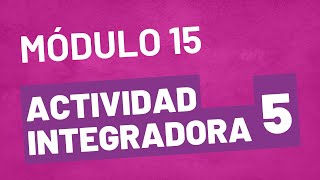 MÓDULO 15

ACTIVIDAD INTEGRADORA 5